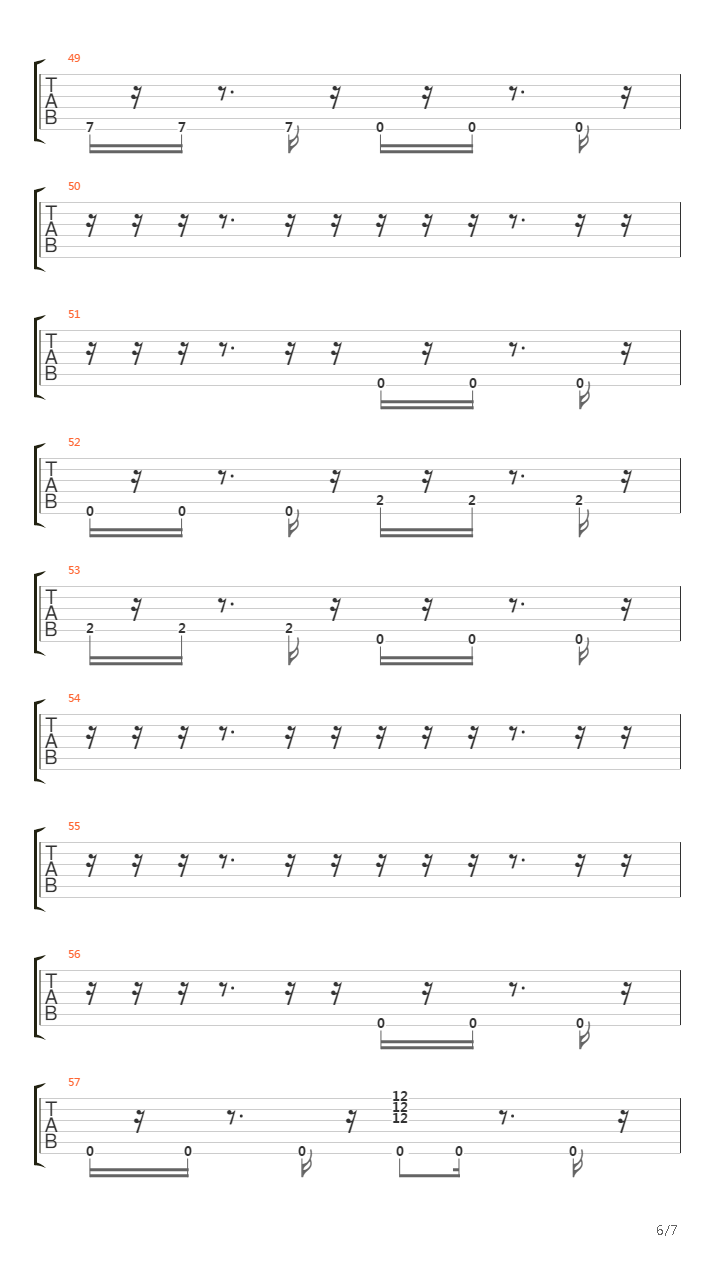 49
T
A
B
7 7 7 0 0 0

50
T
A
B

51
T
A
B
0 0 0

52
T
A
B
0 0 0 2 2 2

53
T
A
B
2 2 2 0 0 0

54
T
A
B

55
T
A
B

56
T
A
B
0 0 0

57
T
A
B
12
12
12
0 0 0 0 0 0

6/7